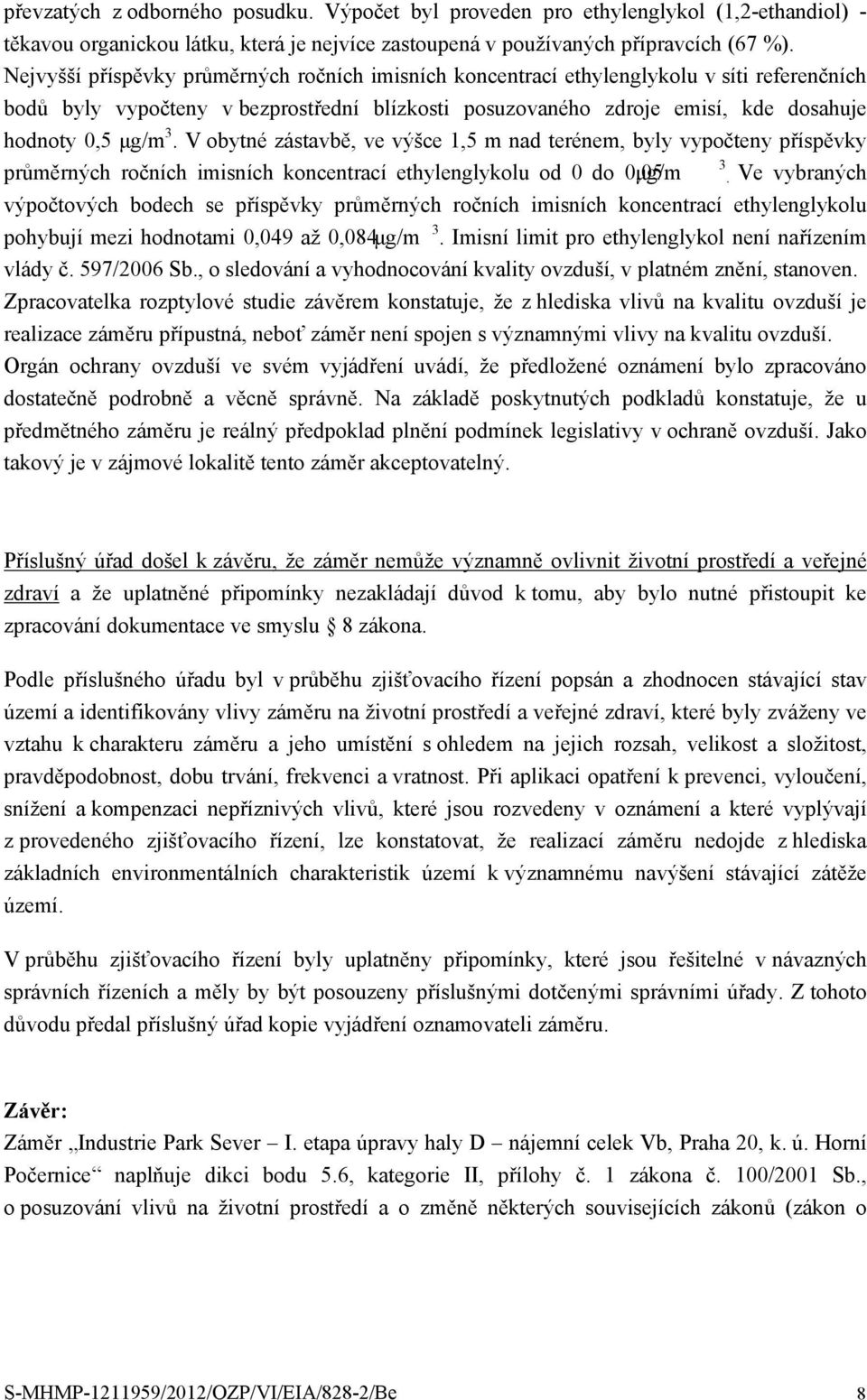 převzatých z odborného posudku. Výpočet byl proveden pro ethylenglykol (1,2-ethandiol) - těkavou organickou látku, která je nejvíce zastoupená v používaných přípravcích (67 %). Nejvyšší příspěvky průměrných ročních imisních koncentrací ethylenglykolu v síti referenčních bodů byly vypočteny v bezprostřední blízkosti posuzovaného zdroje emisí, kde dosahuje hodnoty 0,5 μg/m$^3$. V obytné zástavbě, ve výšce 1,5 m nad terénem, byly vypočteny příspěvky průměrných ročních imisních koncentrací ethylenglykolu od 0 do 0,05 μg/m$^3$. Ve vybraných výpočtových bodech se příspěvky průměrných ročních imisních koncentrací ethylenglykolu pohybují mezi hodnotami 0,049 až 0,084 μg/m$^3$. Imisní limit pro ethylenglykol není nařízením vlády č. 597/2006 Sb., o sledování a vyhodnocování kvality ovzduší, v platném znění, stanoven. Zpracovatelka rozptylové studie závěrem konstatuje, že z hlediska vlivů na kvalitu ovzduší je realizace záměru přípustná, neboť záměr není spojen s významnými vlivy na kvalitu ovzduší. Orgán ochrany ovzduší ve svém vyjádření uvádí, že předložené oznámení bylo zpracováno dostatečně podrobně a věcně správně. Na základě poskytnutých podkladů konstatuje, že u předmětného záměru je reálný předpoklad plnění podmínek legislativy v ochraně ovzduší. Jako takový je v zájmové lokalitě tento záměr akceptovatelný.

Příslušný úřad došel k závěru, že záměr nemůže významně ovlivnit životní prostředí a veřejné zdraví a že uplatněné připomínky nezakládají důvod k tomu, aby bylo nutné přistoupit ke zpracování dokumentace ve smyslu § 8 zákona.

Podle příslušného úřadu byl v průběhu zjišťovacího řízení popsán a zhodnocen stávající stav území a identifikovány vlivy záměru na životní prostředí a veřejné zdraví, které byly zváženy ve vztahu k charakteru záměru a jeho umístění s ohledem na jejich rozsah, velikost a složitost, pravděpodobnost, dobu trvání, frekvenci a vratnost. Při aplikaci opatření k prevenci, vyloučení, snížení a kompenzaci nepříznivých vlivů, které jsou rozvedeny v oznámení a které vyplývají z provedeného zjišťovacího řízení, lze konstatovat, že realizací záměru nedojde z hlediska základních environmentálních charakteristik území k významnému navýšení stávající zátěže území.

V průběhu zjišťovacího řízení byly uplatněny připomínky, které jsou řešitelné v návazných správních řízeních a měly by být posouzeny příslušnými dotčenými správními úřady. Z tohoto důvodu předal příslušný úřad kopie vyjádření oznamovateli záměru.

Závěr:
Záměr „Industrie Park Sever – I. etapa úpravy haly D – nájemní celek Vb, Praha 20, k. ú. Horní Počernice“ naplňuje dikci bodu 5.6, kategorie II, přílohy č. 1 zákona č. 100/2001 Sb., o posuzování vlivů na životní prostředí a o změně některých souvisejících zákonů (zákon o

S-MHMP-1211959/2012/OZP/VI/EIA/828-2/Be 8